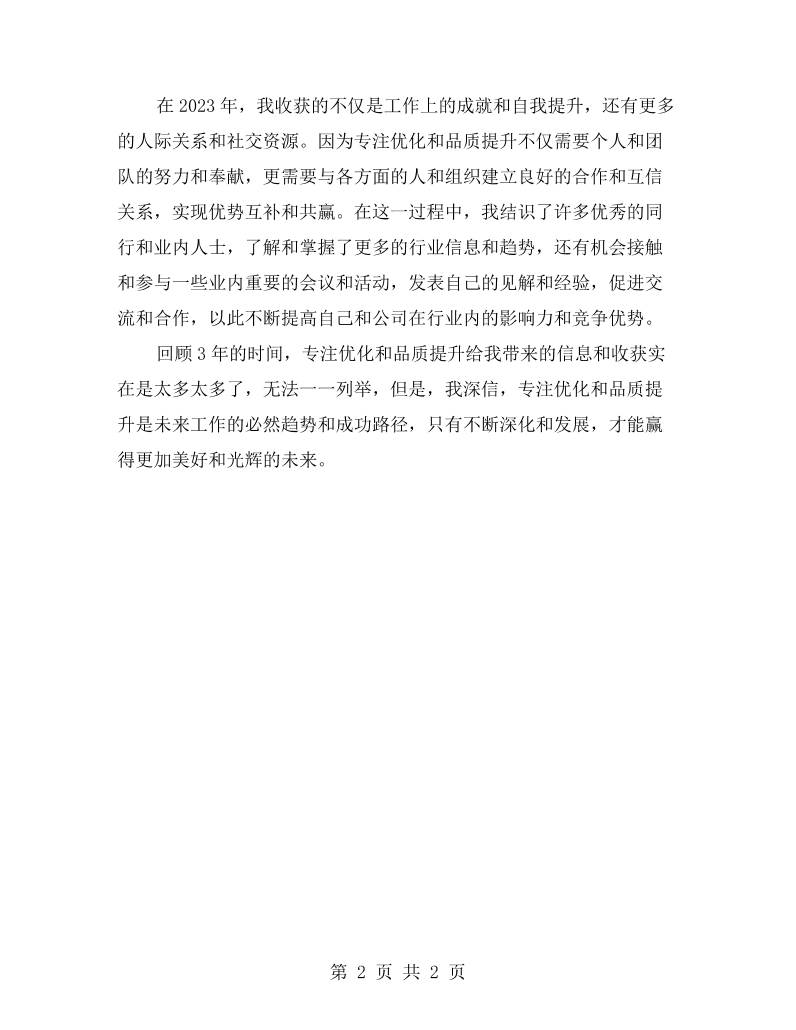 在2023年，我收获的不仅是工作上的成就和自我提升，还有更多的人际关系和社交资源。因为专注优化和品质提升不仅需要个人和团队的努力和奉献，更需要与各方面的人和组织建立良好的合作和互信关系，实现优势互补和共赢。在这一过程中，我结识了许多优秀的同行和业内人士，了解和掌握了更多的行业信息和趋势，还有机会接触和参与一些业内重要的会议和活动，发表自己的见解和经验，促进交流和合作，以此不断提高自己和公司在行业内的影响力和竞争优势。

回顾3年的时间，专注优化和品质提升给我带来的信息和收获实在是太多太多了，无法一一列举，但是，我深信，专注优化和品质提升是未来工作的必然趋势和成功路径，只有不断深化和发展，才能赢得更加美好和光辉的未来。

第2页 共2页